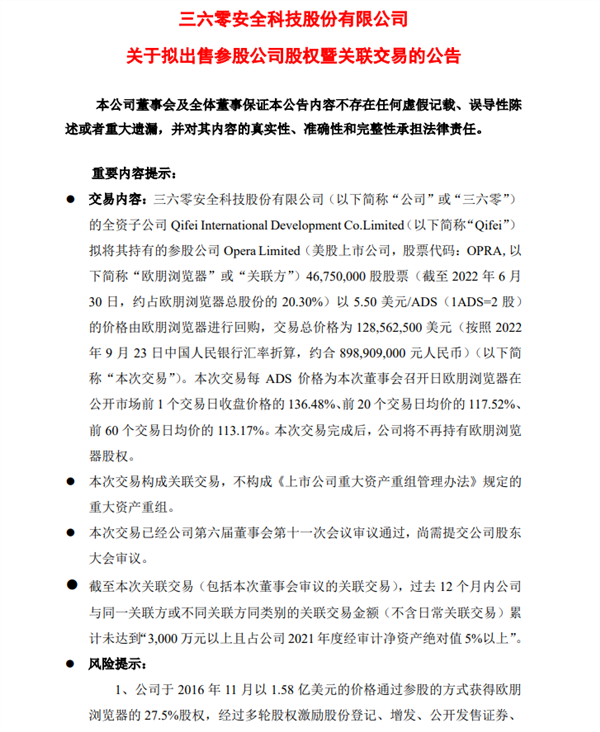 三六零安全科技股份有限公司

关于拟出售参股公司股权暨关联交易的公告

本公司董事会及全体董事保证本公告内容不存在任何虚假记载、误导性陈述或者重大遗漏，并对其内容的真实性、准确性和完整性承担法律责任。

重要内容提示：

● 交易内容：三六零安全科技股份有限公司（以下简称“公司”或“三六零”）的全资子公司 Qifei International Development Co.Limited（以下简称“Qifei”）拟将其持有的参股公司 Opera Limited（美股上市公司，股票代码：OPRA，以下简称“欧朋浏览器”或“关联方”）46,750,000 股股票（截至 2022 年 6 月 30 日，约占欧朋浏览器总股份的 20.30%）以 5.50 美元/ADS（1ADS=2 股）的价格由欧朋浏览器进行回购，交易总价格为 128,562,500 美元（按照 2022 年 9 月 23 日中国人民银行汇率折算，约合 898,909,000 元人民币）（以下简称“本次交易”）。本次交易每 ADS 价格为本次董事会召开日欧朋浏览器在公开市场前 1 个交易日收盘价格的 136.48%、前 20 个交易日均价的 117.52%、前 60 个交易日均价的 113.17%。本次交易完成后，公司将不再持有欧朋浏览器股权。

● 本次交易构成关联交易，不构成《上市公司重大资产重组管理办法》规定的重大资产重组。

● 本次交易已经公司第六届董事会第十一次会议审议通过，尚需提交公司股东大会审议。

● 截至本次关联交易（包括本次董事会审议的关联交易），过去 12 个月内公司与同一关联方或不同关联方同类别的关联交易金额（不含日常关联交易）累计未达到“3,000 万元以上且占公司 2021 年度经审计净资产绝对值 5%以上”。

● 风险提示：

1、公司于 2016 年 11 月以 1.58 亿美元的价格通过参股的方式获得欧朋浏览器的 27.5%股权，经过多轮股权激励股份登记、增发、公开发售证券、